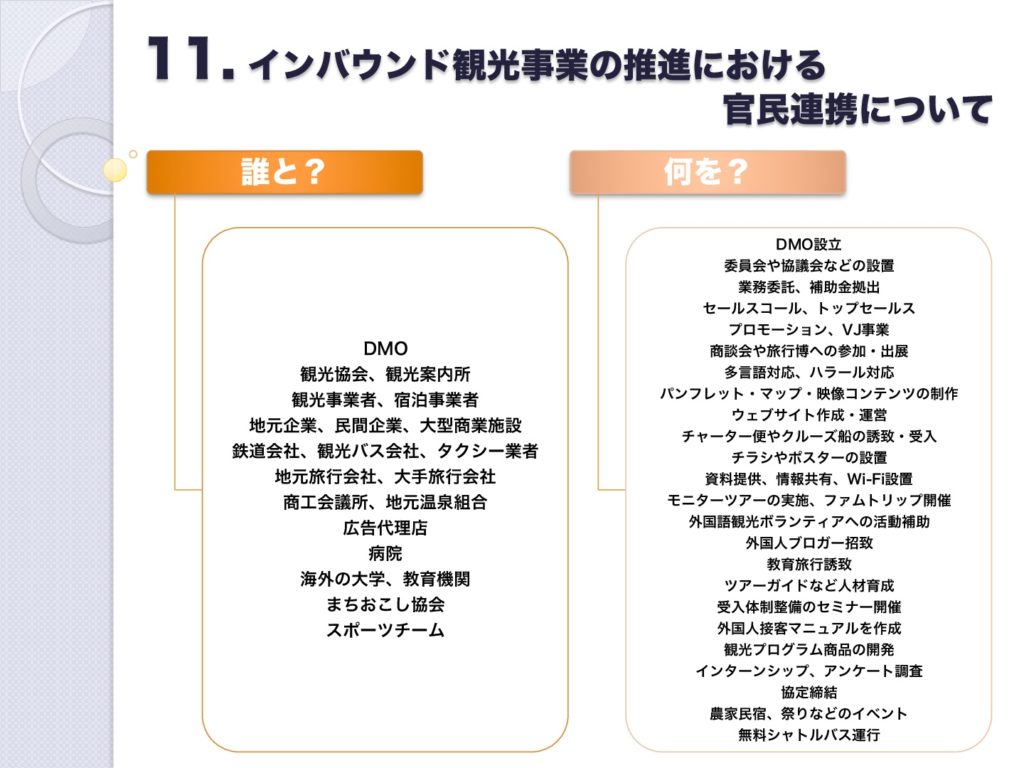 11. インバウンド観光事業の推進における官民連携について

誰と？

DMO
観光協会、観光案内所
観光事業者、宿泊事業者
地元企業、民間企業、大型商業施設
鉄道会社、観光バス会社、タクシー業者
地元旅行会社、大手旅行会社
商工会議所、地元温泉組合
広告代理店
病院
海外の大学、教育機関
まちおこし協会
スポーツチーム

何を？

DMO設立
委員会や協議会などの設置
業務委託、補助金拠出
セールスコール、トップセールス
プロモーション、VJ事業
商談会や旅行博への参加・出展
多言語対応、ハラール対応
パンフレット・マップ・映像コンテンツの制作
ウェブサイト作成・運営
チャーター便やクルーズ船の誘致・受入
チラシやポスターの設置
資料提供、情報共有、Wi-Fi設置
モニターツアーの実施、ファムトリップ開催
外国語観光ボランティアへの活動補助
外国人ブロガー招致
教育旅行誘致
ツアーガイドなど人材育成
受入体制整備のセミナー開催
外国人接客マニュアルを作成
観光プログラム商品の開発
インターンシップ、アンケート調査
協定締結
農家民宿、祭りなどのイベント
無料シャトルバス運行